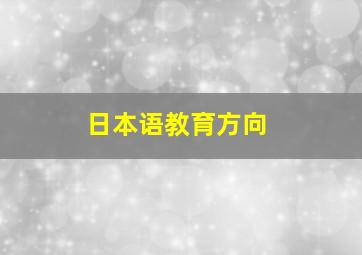 日本语教育方向